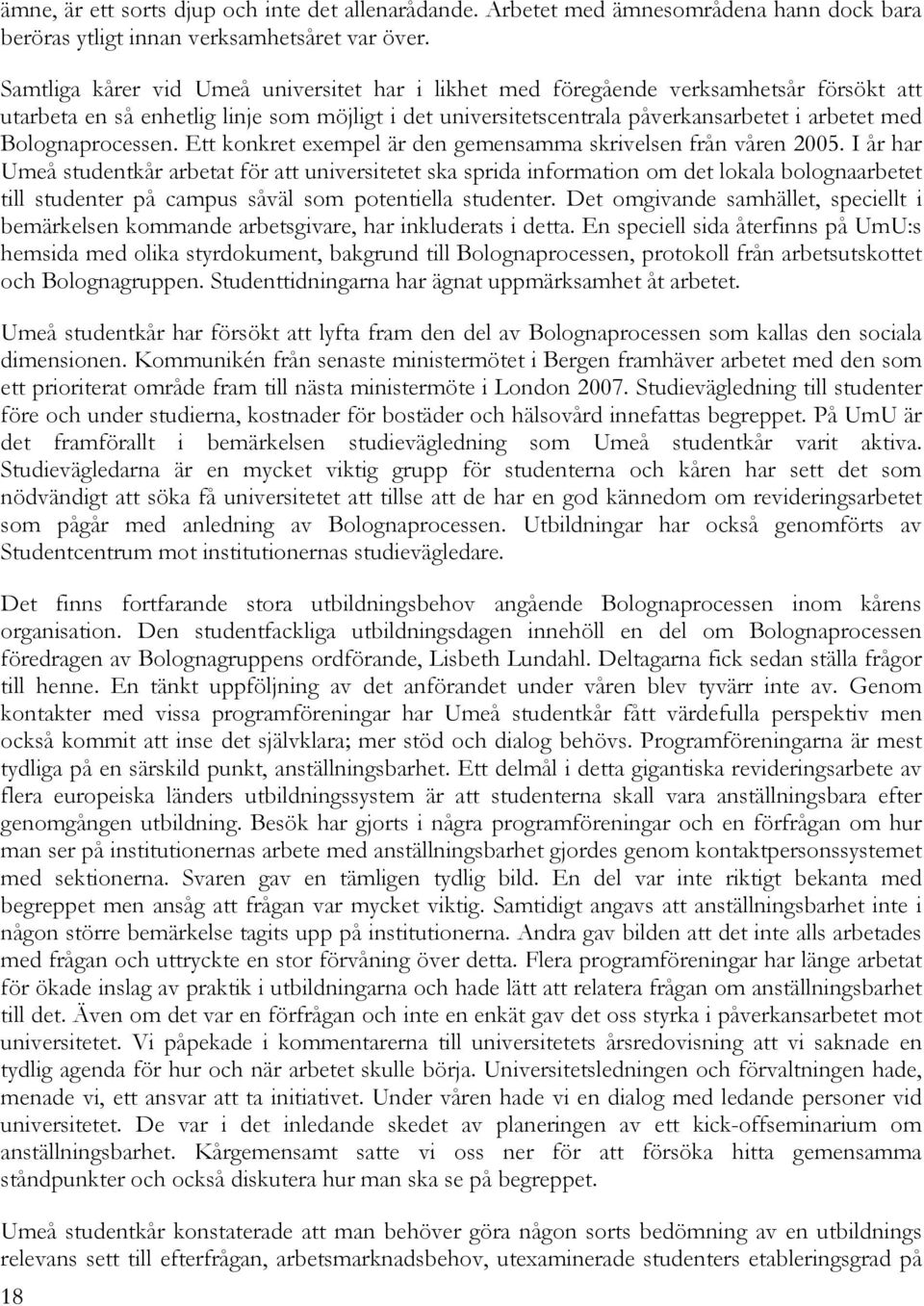 ämne, är ett sorts djup och inte det allenarådande. Arbetet med ämnesområdena hann dock bara beröras ytligt innan verksamhetsåret var över.

Samtliga kårer vid Umeå universitet har i likhet med föregående verksamhetsår försökt att utarbeta en så enhetlig linje som möjligt i det universitetscentrala påverkansarbetet i arbetet med Bolognaprocessen. Ett konkret exempel är den gemensamma skrivelsen från våren 2005. I år har Umeå studentkår arbetat för att universitetet ska sprida information om det lokala bolognaarbetet till studenter på campus såväl som potentiella studenter. Det omgivande samhället, speciellt i bemärkelsen kommande arbetsgivare, har inkluderats i detta. En speciell sida återfinns på UmU:s hemsida med olika styrdokument, bakgrund till Bolognaprocessen, protokoll från arbetsutskottet och Bolognagruppen. Studenttidningarna har ägnat uppmärksamhet åt arbetet.

Umeå studentkår har försökt att lyfta fram den del av Bolognaprocessen som kallas den sociala dimensionen. Kommunikén från senaste ministermötet i Bergen framhäver arbetet med den som ett prioriterat område fram till nästa ministermöte i London 2007. Studievägledning till studenter före och under studierna, kostnader för bostäder och hälsovård innefattas begreppet. På UmU är det framförallt i bemärkelsen studievägledning som Umeå studentkår varit aktiva. Studievägledarna är en mycket viktig grupp för studenterna och kåren har sett det som nödvändigt att söka få universitetet att tillse att de har en god kännedom om revideringsarbetet som pågår med anledning av Bolognaprocessen. Utbildningar har också genomförts av Studentcentrum mot institutionernas studievägledare.

Det finns fortfarande stora utbildningsbehov angående Bolognaprocessen inom kårens organisation. Den studentfackliga utbildningsdagen innehöll en del om Bolognaprocessen föredragen av Bolognagruppens ordförande, Lisbeth Lundahl. Deltagarna fick sedan ställa frågor till henne. En tänkt uppföljning av det anförandet under våren blev tyvärr inte av. Genom kontakter med vissa programföreningar har Umeå studentkår fått värdefulla perspektiv men också kommit att inse det självklara; mer stöd och dialog behövs. Programföreningarna är mest tydliga på en särskild punkt, anställningsbarhet. Ett delmål i detta gigantiska revideringsarbete av flera europeiska länders utbildningssystem är att studenterna skall vara anställningsbara efter genomgången utbildning. Besök har gjorts i några programföreningar och en förfrågan om hur man ser på institutionernas arbete med anställningsbarhet gjordes genom kontaktpersonssystemet med sektionerna. Svaren gav en tämligen tydlig bild. En del var inte riktigt bekanta med begreppet men ansåg att frågan var mycket viktig. Samtidigt angavs att anställningsbarhet inte i någon större bemärkelse tagits upp på institutionerna. Andra gav bilden att det inte alls arbetades med frågan och uttryckte en stor förvåning över detta. Flera programföreningar har länge arbetat för ökade inslag av praktik i utbildningarna och hade lätt att relatera frågan om anställningsbarhet till det. Även om det var en förfrågan och inte en enkät gav det oss styrka i påverkansarbetet mot universitetet. Vi påpekade i kommentarerna till universitetets årsredovisning att vi saknade en tydlig agenda för hur och när arbetet skulle börja. Universitetsledningen och förvaltningen hade, menade vi, ett ansvar att ta initiativet. Under våren hade vi en dialog med ledande personer vid universitetet. De var i det inledande skedet av planeringen av ett kick-offseminarium om anställningsbarhet. Kårgemensamt satte vi oss ner för att försöka hitta gemensamma ståndpunkter och också diskutera hur man ska se på begreppet.

Umeå studentkår konstaterade att man behöver göra någon sorts bedömning av en utbildnings relevans sett till efterfrågan, arbetsmarknadsbehov, utexaminerade studenters etableringsgrad på

18